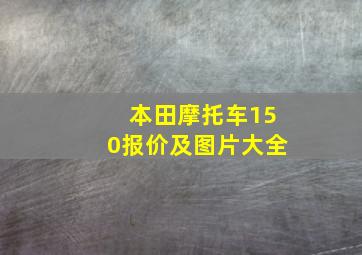 本田摩托车150报价及图片大全